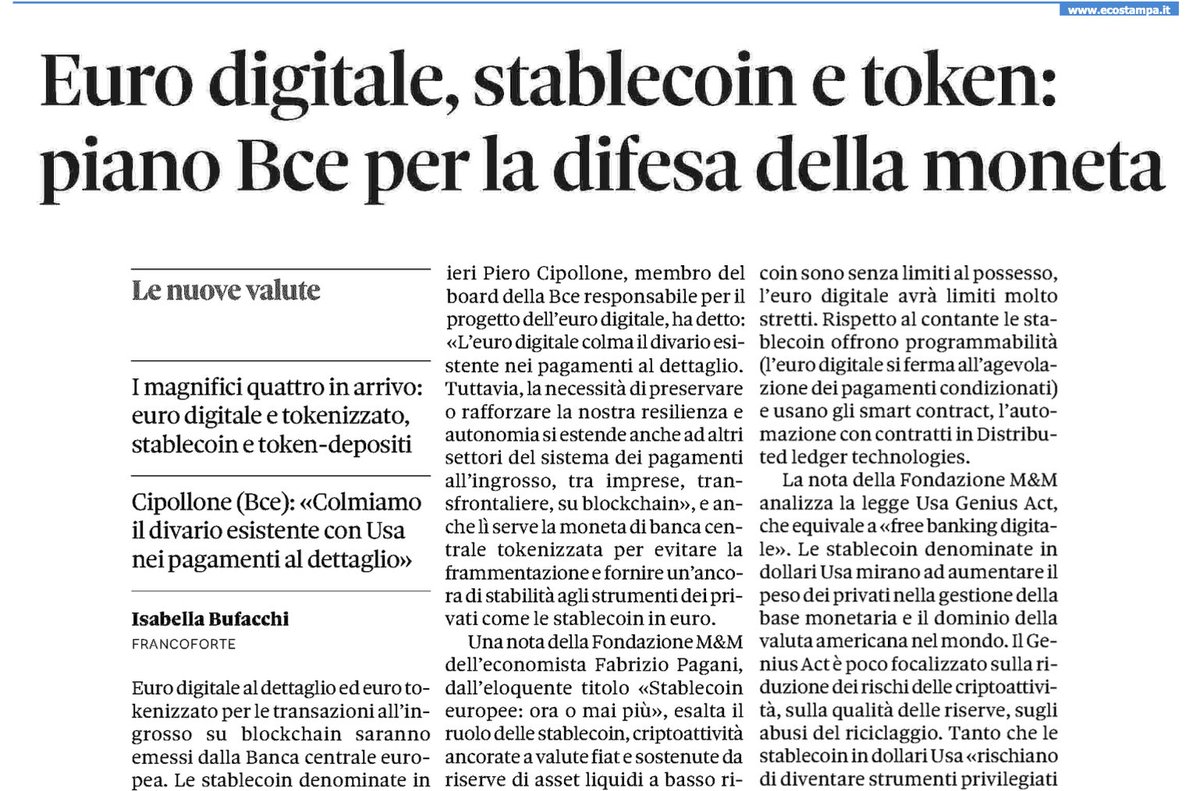 www.ecostampa.it

Euro digitale, stablecoin e token: piano Bce per la difesa della moneta

Le nuove valute

I magnifici quattro in arrivo: euro digitale e tokenizzato, stablecoin e token-depositi

Cipollone (Bce): «Colmiamo il divario esistente con Usa nei pagamenti al dettaglio»

Isabella Bufacchi
FRANCOFORTE

Euro digitale al dettaglio ed euro tokenizzato per le transazioni all'ingrosso su blockchain saranno emessi dalla Banca centrale europea. Le stablecoin denominate in

ieri Piero Cipollone, membro del board della Bce responsabile per il progetto dell'euro digitale, ha detto: «L'euro digitale colma il divario esistente nei pagamenti al dettaglio. Tuttavia, la necessità di preservare o rafforzare la nostra resilienza e autonomia si estende anche ad altri settori del sistema dei pagamenti all'ingrosso, tra imprese, transfrontaliere, su blockchain», e anche lì serve la moneta di banca centrale tokenizzata per evitare la frammentazione e fornire un'ancora di stabilità agli strumenti dei privati come le stablecoin in euro.

Una nota della Fondazione M&M dell'economista Fabrizio Pagani, dall'eloquente titolo «Stablecoin europee: ora o mai più», esalta il ruolo delle stablecoin, criptoattività ancorate a valute fiat e sostenute da riserve di asset liquidi a basso ri-

coin sono senza limiti al possesso, l'euro digitale avrà limiti molto stretti. Rispetto al contante le stablecoin offrono programmabilità (l'euro digitale si ferma all'agevolazione dei pagamenti condizionati) e usano gli smart contract, l'automazione con contratti in Distributed ledger technologies.

La nota della Fondazione M&M analizza la legge Usa Genius Act, che equivale a «free banking digitale». Le stablecoin denominate in dollari Usa mirano ad aumentare il peso dei privati nella gestione della base monetaria e il dominio della valuta americana nel mondo. Il Genius Act è poco focalizzato sulla riduzione dei rischi delle criptoattività, sulla qualità delle riserve, sugli abusi del riciclaggio. Tanto che le stablecoin in dollari Usa «rischiano di diventare strumenti privilegiati